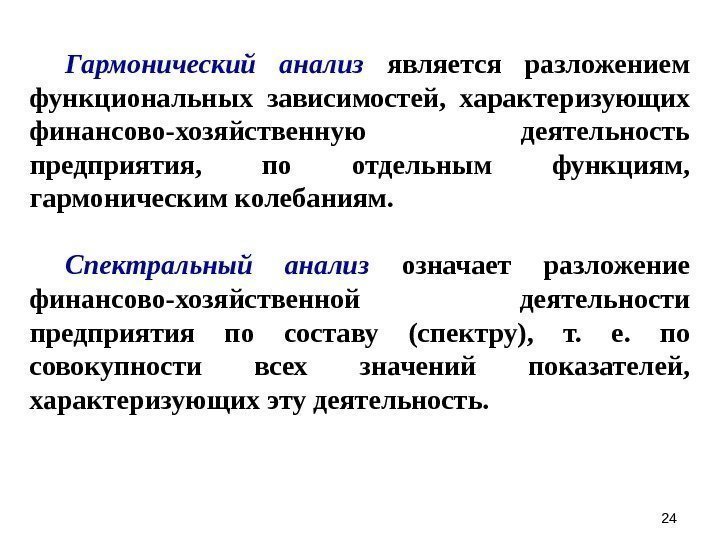 Гармонический анализ является разложением функциональных зависимостей, характеризующих финансово-хозяйственную деятельность предприятия, по отдельным функциям, гармоническим колебаниям.

Спектральный анализ означает разложение финансово-хозяйственной деятельности предприятия по составу (спектру), т. е. по совокупности всех значений показателей, характеризующих эту деятельность.

24